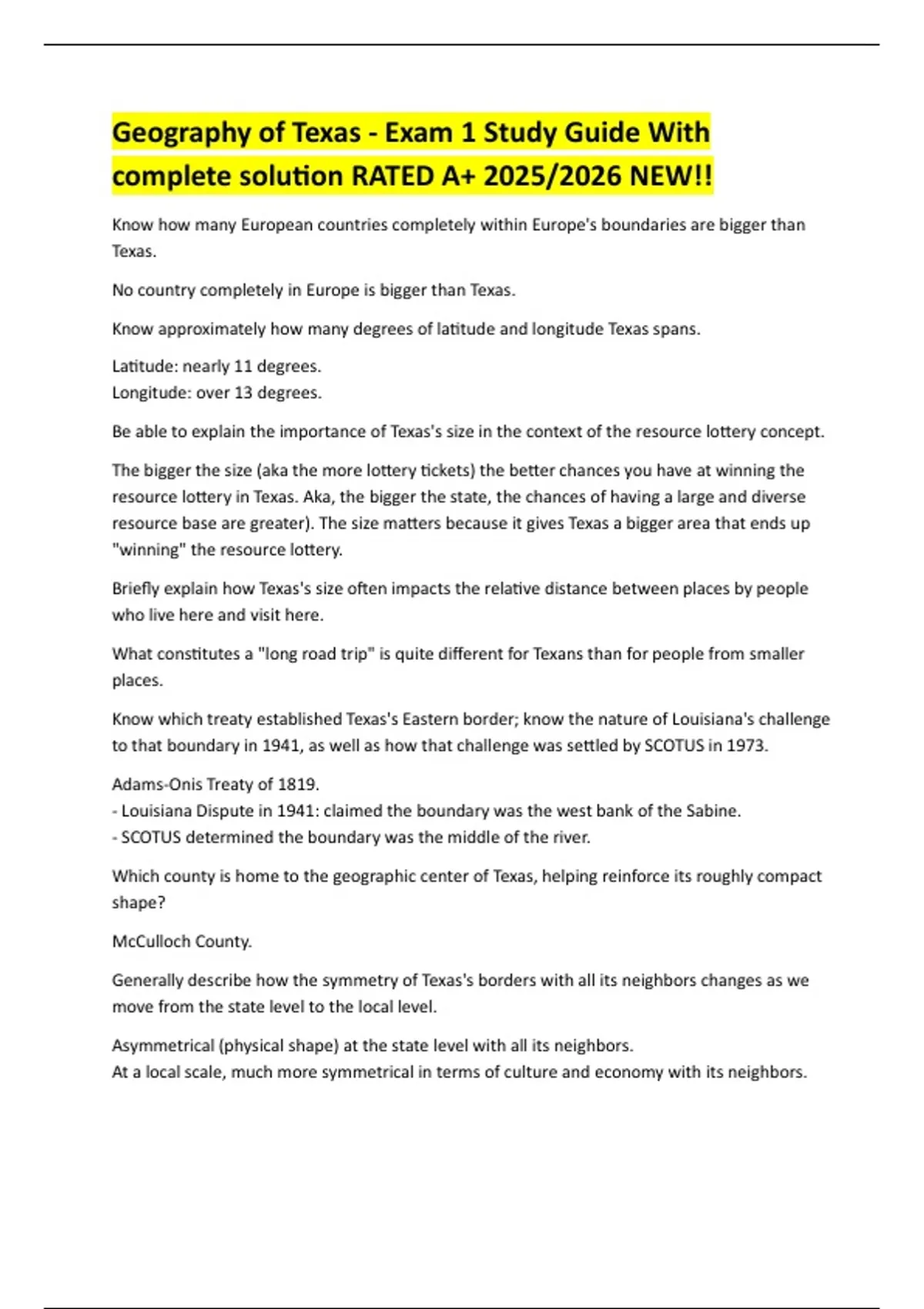 Geography of Texas - Exam 1 Study Guide With complete solution RATED A+ 2025/2026 NEW!!

Know how many European countries completely within Europe's boundaries are bigger than Texas.

No country completely in Europe is bigger than Texas.

Know approximately how many degrees of latitude and longitude Texas spans.

Latitude: nearly 11 degrees.
Longitude: over 13 degrees.

Be able to explain the importance of Texas's size in the context of the resource lottery concept.

The bigger the size (aka the more lottery tickets) the better chances you have at winning the resource lottery in Texas. Aka, the bigger the state, the chances of having a large and diverse resource base are greater). The size matters because it gives Texas a bigger area that ends up "winning" the resource lottery.

Briefly explain how Texas's size often impacts the relative distance between places by people who live here and visit here.

What constitutes a "long road trip" is quite different for Texans than for people from smaller places.

Know which treaty established Texas's Eastern border; know the nature of Louisiana's challenge to that boundary in 1941, as well as how that challenge was settled by SCOTUS in 1973.

Adams-Onis Treaty of 1819.
- Louisiana Dispute in 1941: claimed the boundary was the west bank of the Sabine.
- SCOTUS determined the boundary was the middle of the river.

Which county is home to the geographic center of Texas, helping reinforce its roughly compact shape?

McCulloch County.

Generally describe how the symmetry of Texas's borders with all its neighbors changes as we move from the state level to the local level.

Asymmetrical (physical shape) at the state level with all its neighbors.
At a local scale, much more symmetrical in terms of culture and economy with its neighbors.